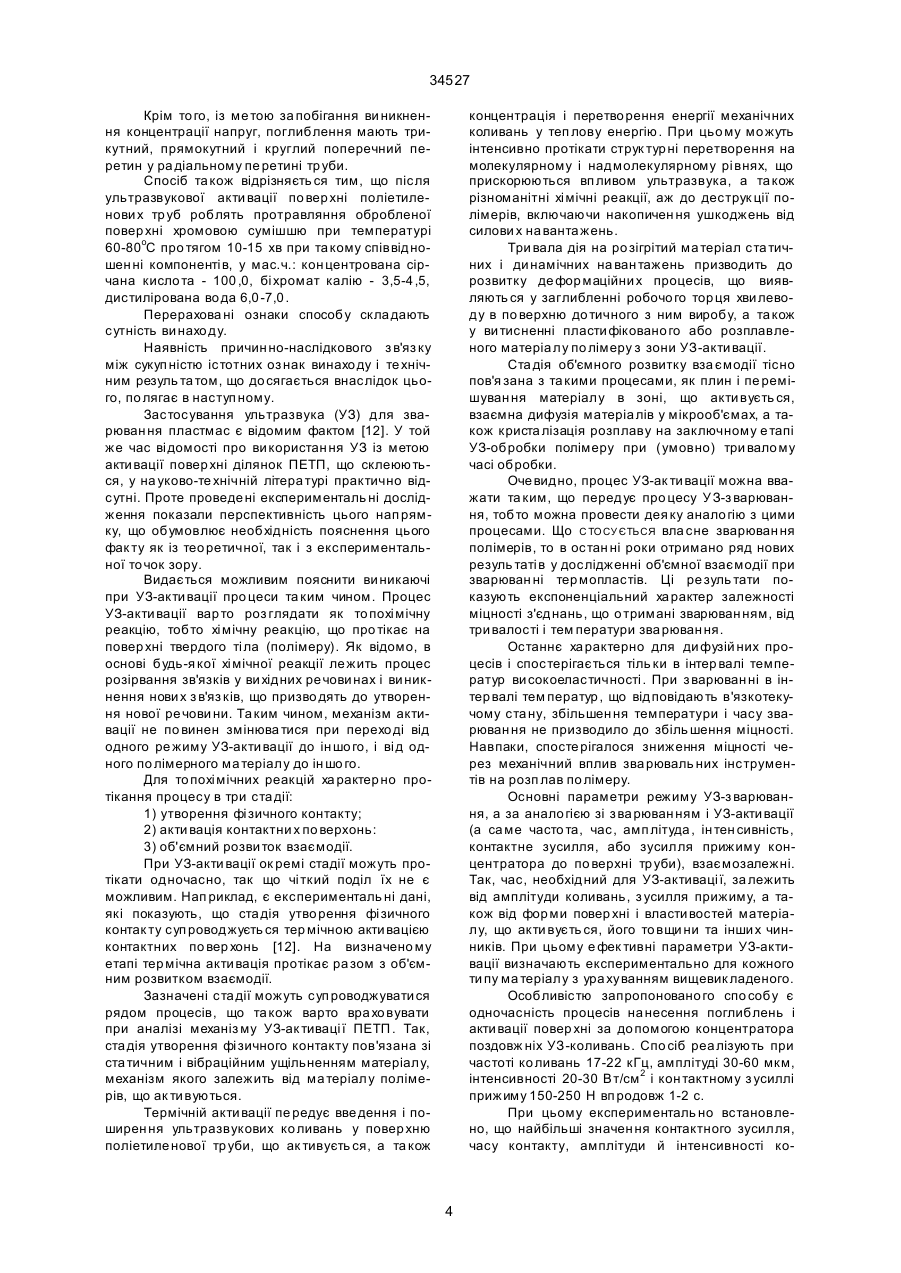 34527

Крім того, із метою запобігання виникнення концентрації напруг, поглиблення мають трикутний, прямокутний і круглий поперечний перетин у радіальному перетині труби.

Спосіб також відрізняється тим, що після ультразвукової активації поверхні поліетиленових труб роблять протравляння обробленої поверхні хромовою сумішшю при температурі 60-80$^0$С протягом 10-15 хв при такому співвідношенні компонентів, у мас.ч.: концентрована сірчана кислота - 100,0, біхромат калію - 3,5-4,5, дистильована вода 6,0-7,0.

Перераховані ознаки способу складають сутність винаходу.

Наявність причинно-наслідкового зв'язку між сукупністю істотних ознак винаходу і технічним результатом, що досягається внаслідок цього, полягає в наступному.

Застосування ультразвука (УЗ) для зварювання пластмас є відомим фактом [12]. У той же час відомості про використання УЗ із метою активації поверхні ділянок ПЕТП, що склеюються, у науково-технічній літературі практично відсутні. Проте проведені експериментальні дослідження показали перспективність цього напрямку, що обумовлює необхідність пояснення цього факту як із теоретичної, так і з експериментальної точок зору.

Видається можливим пояснити виникаючі при УЗ-активації процеси таким чином. Процес УЗ-активації варто розглядати як топохімічну реакцію, тобто хімічну реакцію, що протікає на поверхні твердого тіла (полімеру). Як відомо, в основі будь-якої хімічної реакції лежить процес розірвання зв'язків у вихідних речовинах і виникнення нових зв'язків, що призводять до утворення нової речовини. Таким чином, механізм активації не повинен змінюватися при переході від одного режиму УЗ-активації до іншого, і від одного полімерного матеріалу до іншого.

Для топохімічних реакцій характерно протікання процесу в три стадії:

1) утворення фізичного контакту;

2) активація контактних поверхонь:

3) об'ємний розвиток взаємодії.

При УЗ-активації окремі стадії можуть протікати одночасно, так що чіткий поділ їх не є можливим. Наприклад, є експериментальні дані, які показують, що стадія утворення фізичного контакту супроводжується термічною активацією контактних поверхонь [12]. На визначеному етапі термічна активація протікає разом з об'ємним розвитком взаємодії.

Зазначені стадії можуть супроводжуватися рядом процесів, що також варто враховувати при аналізі механізму УЗ-активації ПЕТП. Так, стадія утворення фізичного контакту пов'язана зі статичним і вібраційним ущільненням матеріалу, механізм якого залежить від матеріалу полімерів, що активуються.

Термічній активації передує введення і поширення ультразвукових коливань у поверхню поліетиленової труби, що активується, а також концентрація і перетворення енергії механічних коливань у теплову енергію. При цьому можуть інтенсивно протікати структурні перетворення на молекулярному і надмолекулярному рівнях, що прискорюються впливом ультразвука, а також різноманітні хімічні реакції, аж до деструкції полімерів, включаючи накопичення ушкоджень від силових навантажень.

Тривала дія на розігрітий матеріал статичних і динамічних навантажень призводить до розвитку деформаційних процесів, що виявляються у заглибленні робочого торця хвилеводу в поверхню дотичного з ним виробу, а також у витисненні пластифікованого або розплавленого матеріалу полімеру з зони УЗ-активації.

Стадія об'ємного розвитку взаємодії тісно пов'язана з такими процесами, як плин і перемішування матеріалу в зоні, що активується, взаємна дифузія матеріалів у мікрооб'ємах, а також кристалізація розплаву на заключному етапі УЗ-обробки полімеру при (умовно) тривалому часі обробки.

Очевидно, процес УЗ-активації можна вважати таким, що передує процесу УЗ-зварювання, тобто можна провести деяку аналогію з цими процесами. Що стосується власне зварювання полімерів, то в останні роки отримано ряд нових результатів у дослідженні об'ємної взаємодії при зварюванні термопластів. Ці результати показують експоненціальний характер залежності міцності з'єднань, що отримані зварюванням, від тривалості і температури зварювання.

Останнє характерно для дифузійних процесів і спостерігається тільки в інтервалі температур високоеластичності. При зварюванні в інтервалі температур, що відповідають в'язкотекучому стану, збільшення температури і часу зварювання не призводило до збільшення міцності. Навпаки, спостерігалося зниження міцності через механічний вплив зварювальних інструментів на розплав полімеру.

Основні параметри режиму УЗ-зварювання, а за аналогією зі зварюванням і УЗ-активації (а саме частота, час, амплітуда, інтенсивність, контактне зусилля, або зусилля прижиму концентратора до поверхні труби), взаємозалежні. Так, час, необхідний для УЗ-активації, залежить від амплітуди коливань, зусилля прижиму, а також від форми поверхні і властивостей матеріалу, що активується, його товщини та інших чинників. При цьому ефективні параметри УЗ-активації визначають експериментально для кожного типу матеріалу з урахуванням вищевикладеного.

Особливістю запропонованого способу є одночасність процесів нанесення поглиблень і активації поверхні за допомогою концентратора поздовжніх УЗ-коливань. Спосіб реалізують при частоті коливань 17-22 кГц, амплітуді 30-60 мкм, інтенсивності 20-30 Вт/см$^2$ і контактному зусиллі прижиму 150-250 Н впродовж 1-2 с.

При цьому експериментально встановлено, що найбільші значення контактного зусилля, часу контакту, амплітуди й інтенсивності ко-

4